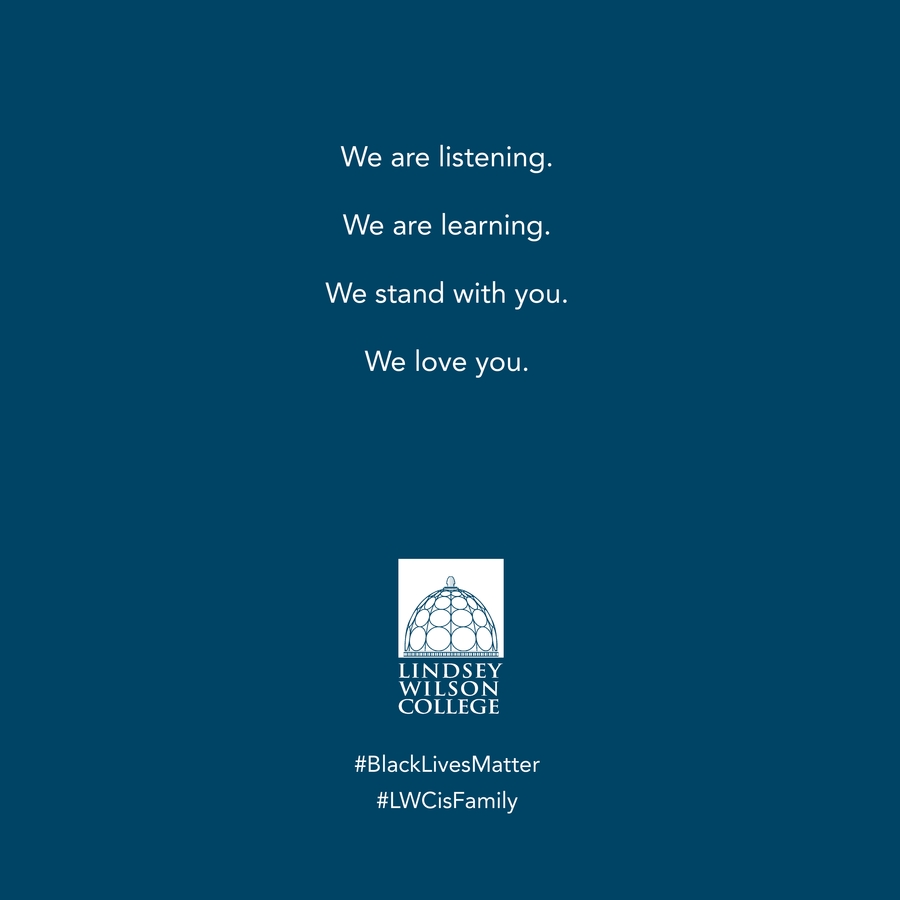 We are listening.

We are learning.

We stand with you.

We love you.

LINDSEY
WILSON
COLLEGE

#BlackLivesMatter
#LWCisFamily